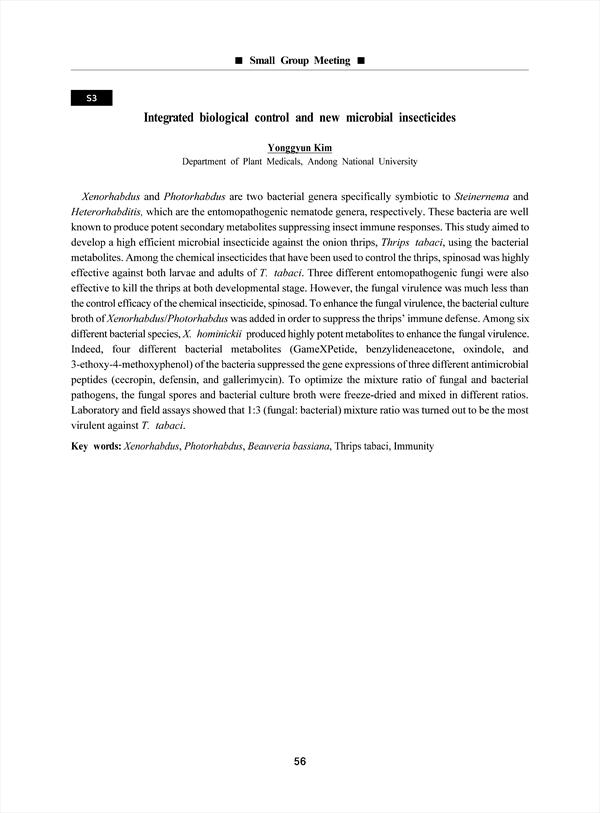 ■ Small Group Meeting ■

S3

Integrated biological control and new microbial insecticides

Yonggyun Kim
Department of Plant Medicals, Andong National University

Xenorhabdus and Photorhabdus are two bacterial genera specifically symbiotic to Steinernema and Heterorhabditis, which are the entomopathogenic nematode genera, respectively. These bacteria are well known to produce potent secondary metabolites suppressing insect immune responses. This study aimed to develop a high efficient microbial insecticide against the onion thrips, Thrips tabaci, using the bacterial metabolites. Among the chemical insecticides that have been used to control the thrips, spinosad was highly effective against both larvae and adults of T. tabaci. Three different entomopathogenic fungi were also effective to kill the thrips at both developmental stage. However, the fungal virulence was much less than the control efficacy of the chemical insecticide, spinosad. To enhance the fungal virulence, the bacterial culture broth of Xenorhabdus/Photorhabdus was added in order to suppress the thrips' immune defense. Among six different bacterial species, X. hominickii produced highly potent metabolites to enhance the fungal virulence. Indeed, four different bacterial metabolites (GameXPetide, benzylideneacetone, oxindole, and 3-ethoxy-4-methoxyphenol) of the bacteria suppressed the gene expressions of three different antimicrobial peptides (cecropin, defensin, and gallerimycin). To optimize the mixture ratio of fungal and bacterial pathogens, the fungal spores and bacterial culture broth were freeze-dried and mixed in different ratios. Laboratory and field assays showed that 1:3 (fungal: bacterial) mixture ratio was turned out to be the most virulent against T. tabaci.

Key words: Xenorhabdus, Photorhabdus, Beauveria bassiana, Thrips tabaci, Immunity

56